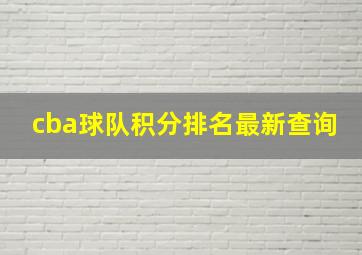 cba球队积分排名最新查询